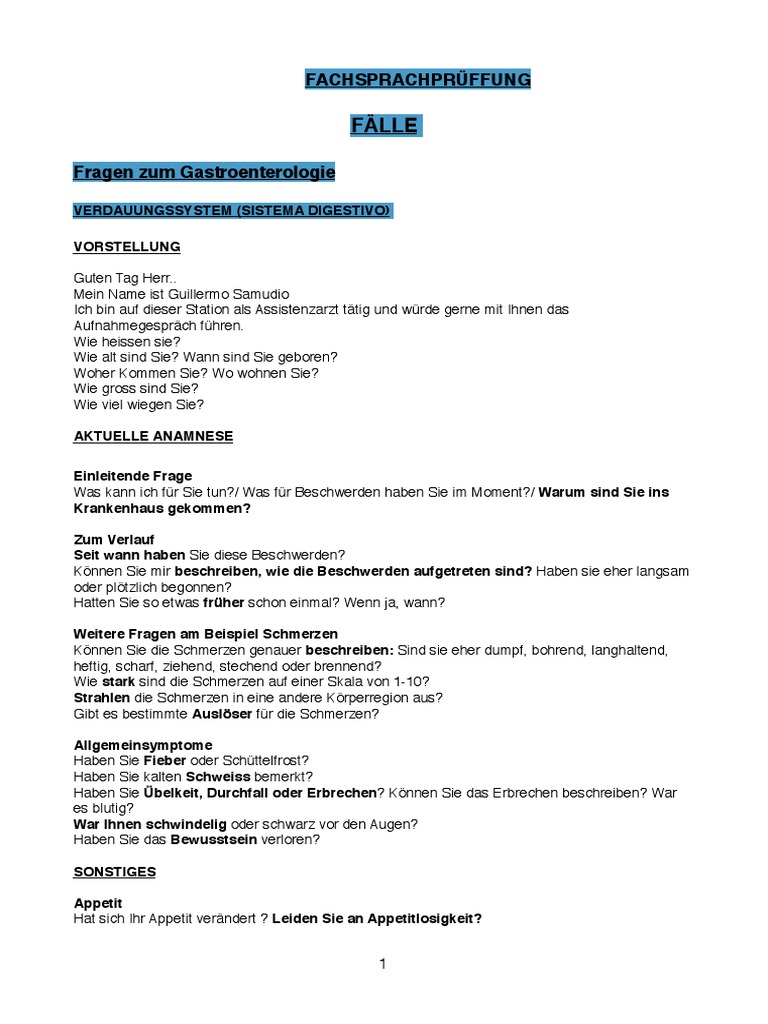 FACHSPRACHPRÜFFUNG

FÄLLE

Fragen zum Gastroenterologie

VERDAUUNGSSYSTEM (SISTEMA DIGESTIVO)

VORSTELLUNG

Guten Tag Herr..
Mein Name ist Guillermo Samudio
Ich bin auf dieser Station als Assistenzarzt tätig und würde gerne mit Ihnen das Aufnahmegespräch führen.
Wie heissen sie?
Wie alt sind Sie? Wann sind Sie geboren?
Woher Kommen Sie? Wo wohnen Sie?
Wie gross sind Sie?
Wie viel wiegen Sie?

AKTUELLE ANAMNESE

Einleitende Frage
Was kann ich für Sie tun?/ Was für Beschwerden haben Sie im Moment?/ Warum sind Sie ins Krankenhaus gekommen?

Zum Verlauf
Seit wann haben Sie diese Beschwerden?
Können Sie mir beschreiben, wie die Beschwerden aufgetreten sind? Haben sie eher langsam oder plötzlich begonnen?
Hatten Sie so etwas früher schon einmal? Wenn ja, wann?

Weitere Fragen am Beispiel Schmerzen
Können Sie die Schmerzen genauer beschreiben: Sind sie eher dumpf, bohrend, langhaltend, heftig, scharf, ziehend, stechend oder brennend?
Wie stark sind die Schmerzen auf einer Skala von 1-10?
Strahlen die Schmerzen in eine andere Körperregion aus?
Gibt es bestimmte Auslöser für die Schmerzen?

Allgemeinsymptome
Haben Sie Fieber oder Schüttelfrost?
Haben Sie kalten Schweiss bemerkt?
Haben Sie Übelkeit, Durchfall oder Erbrechen? Können Sie das Erbrechen beschreiben? War es blutig?
War Ihnen schwindelig oder schwarz vor den Augen?
Haben Sie das Bewusstsein verloren?

SONSTIGES

Appetit
Hat sich Ihr Appetit verändert ? Leiden Sie an Appetitlosigkeit?

1